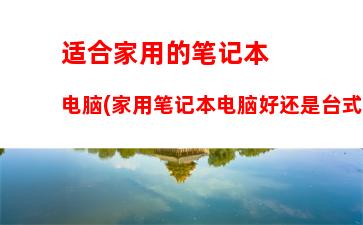 适合家用的笔记本

电脑(家用笔记本电脑好还是台式